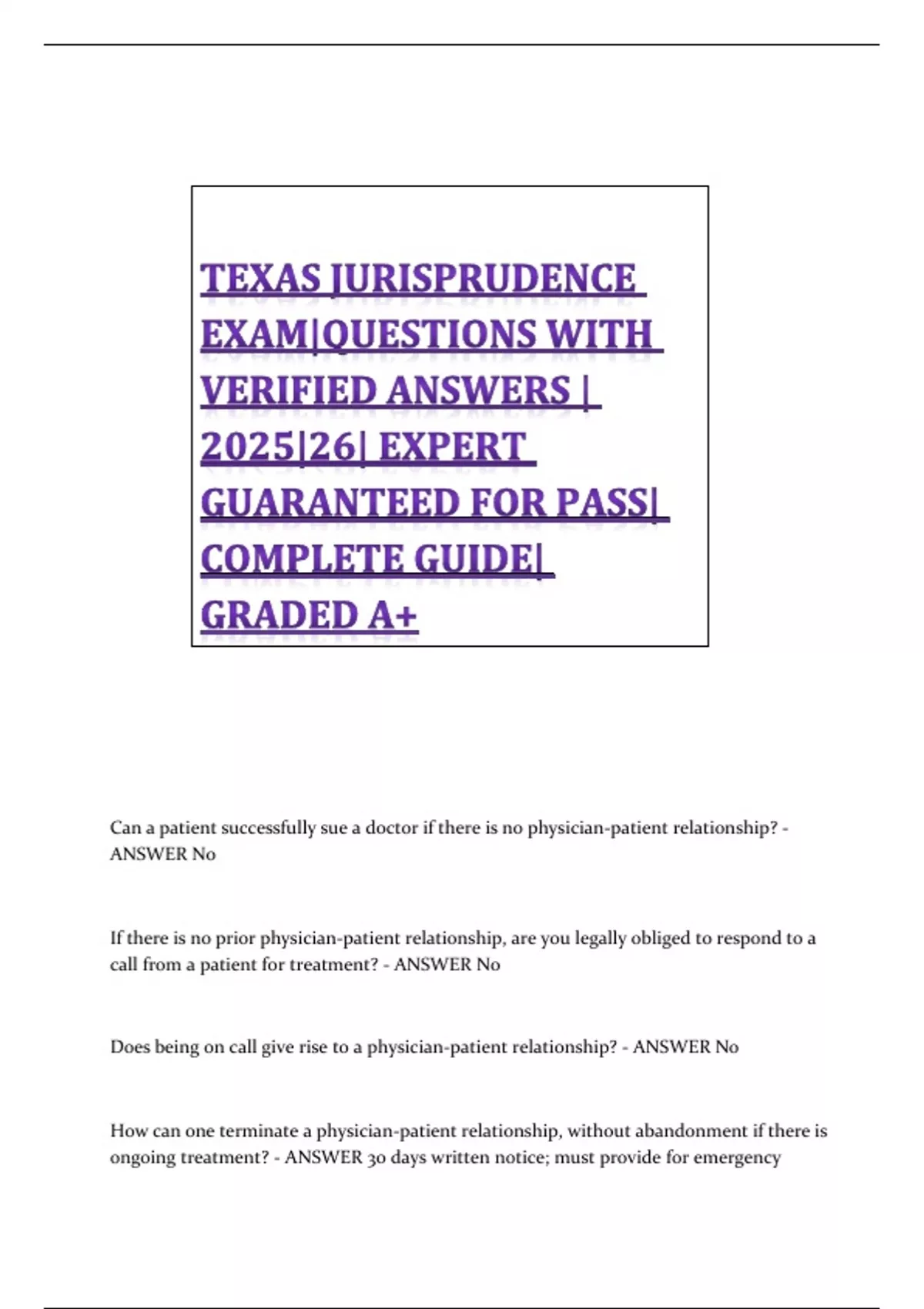 TEXAS JURISPRUDENCE EXAM|QUESTIONS WITH VERIFIED ANSWERS | 2025|26| EXPERT GUARANTEED FOR PASS| COMPLETE GUIDE| GRADED A+

Can a patient successfully sue a doctor if there is no physician-patient relationship? - ANSWER No

If there is no prior physician-patient relationship, are you legally obliged to respond to a call from a patient for treatment? - ANSWER No

Does being on call give rise to a physician-patient relationship? - ANSWER No

How can one terminate a physician-patient relationship, without abandonment if there is ongoing treatment? - ANSWER 30 days written notice; must provide for emergency